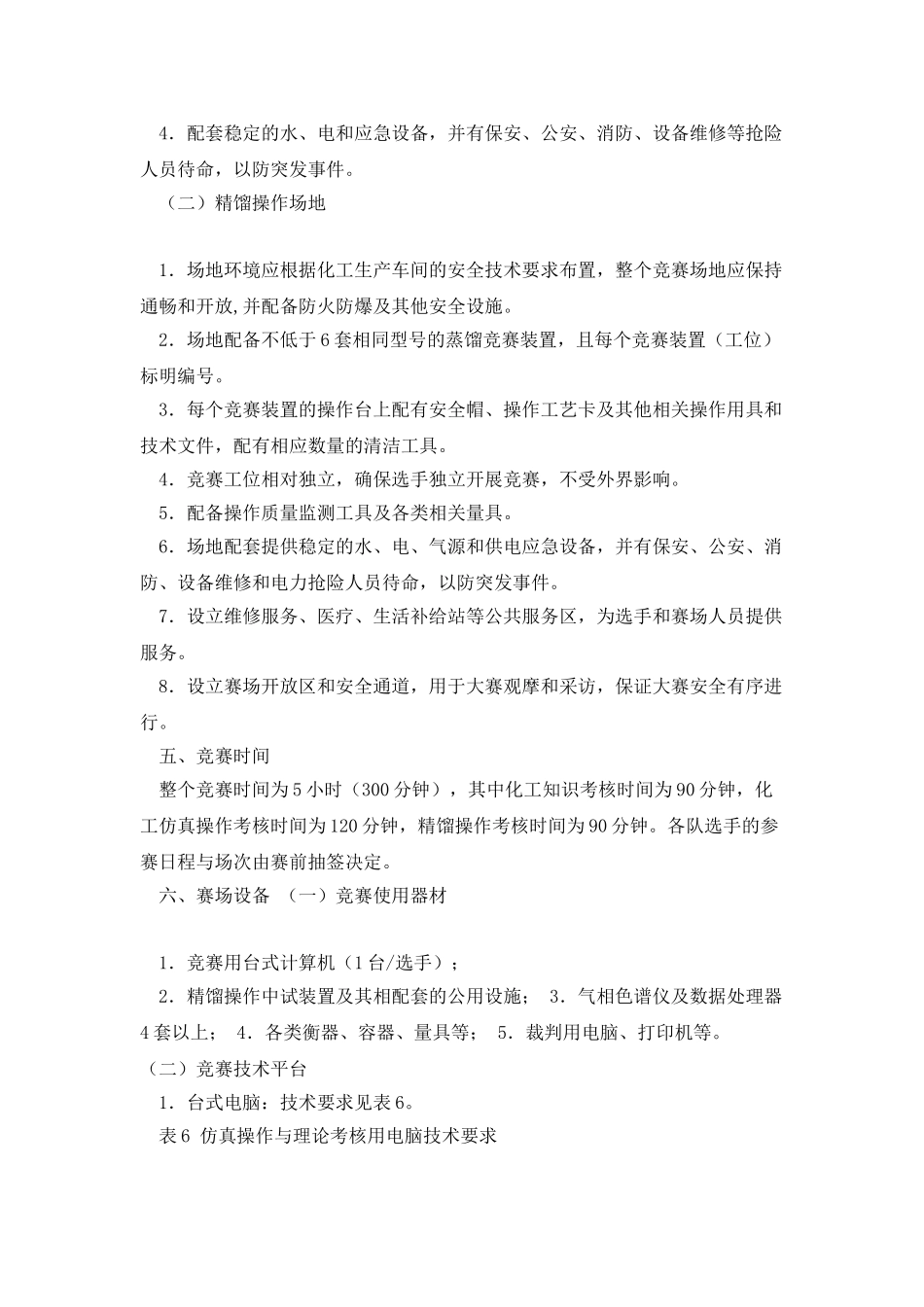 4．配套稳定的水、电和应急设备，并有保安、公安、消防、设备维修等抢险人员待命，以防突发事件。

（二）精馏操作场地

1．场地环境应根据化工生产车间的安全技术要求布置，整个竞赛场地应保持通畅和开放,并配备防火防爆及其他安全设施。

2．场地配备不低于6套相同型号的蒸馏竞赛装置，且每个竞赛装置（工位）标明编号。

3．每个竞赛装置的操作台上配有安全帽、操作工艺卡及其他相关操作用具和技术文件，配有相应数量的清洁工具。

4．竞赛工位相对独立，确保选手独立开展竞赛，不受外界影响。

5．配备操作质量监测工具及各类相关量具。

6．场地配套提供稳定的水、电、气源和供电应急设备，并有保安、公安、消防、设备维修和电力抢险人员待命，以防突发事件。

7．设立维修服务、医疗、生活补给站等公共服务区，为选手和赛场人员提供服务。

8．设立赛场开放区和安全通道，用于大赛观摩和采访，保证大赛安全有序进行。

五、竞赛时间

整个竞赛时间为5小时（300分钟），其中化工知识考核时间为90分钟，化工仿真操作考核时间为120分钟，精馏操作考核时间为90分钟。各队选手的参赛日程与场次由赛前抽签决定。

六、赛场设备 （一）竞赛使用器材

1．竞赛用台式计算机（1台/选手）；

2．精馏操作中试装置及其相配套的公用设施； 3．气相色谱仪及数据处理器4套以上； 4．各类衡器、容器、量具等； 5．裁判用电脑、打印机等。

（二）竞赛技术平台

1．台式电脑：技术要求见表6。

表6 仿真操作与理论考核用电脑技术要求